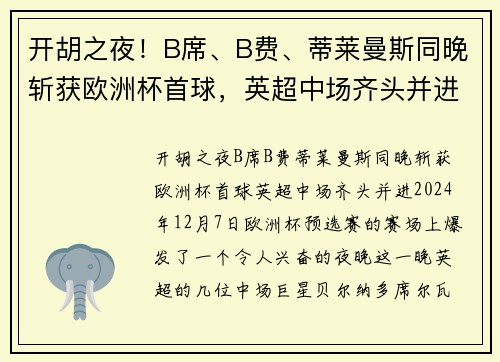 开胡之夜！B席、B费、蒂莱曼斯同晚斩获欧洲杯首球，英超中场齐头并进

开胡之夜B席B费蒂莱曼斯同晚斩获欧洲杯首球英超中场齐头并进2024年12月7日欧洲杯预选赛的赛场上爆发了一个令人兴奋的夜晚这一晚英超的几位中场巨星贝尔纳多席尔瓦